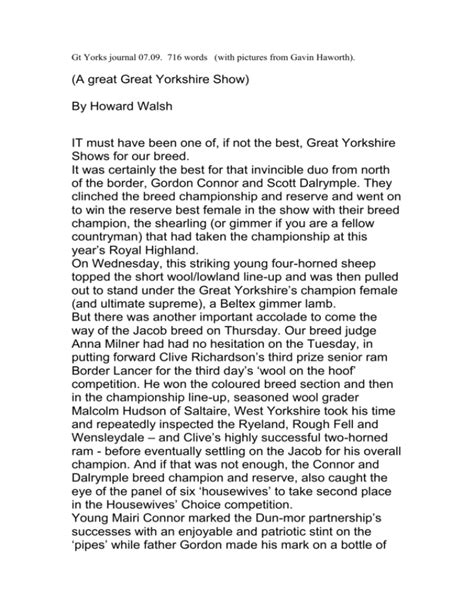 Gt Yorks journal 07.09. 716 words (with pictures from Gavin Haworth).

(A great Great Yorkshire Show)

By Howard Walsh

IT must have been one of, if not the best, Great Yorkshire Shows for our breed.
It was certainly the best for that invincible duo from north of the border, Gordon Connor and Scott Dalrymple. They clinched the breed championship and reserve and went on to win the reserve best female in the show with their breed champion, the shearling (or gimmer if you are a fellow countryman) that had taken the championship at this year's Royal Highland.
On Wednesday, this striking young four-horned sheep topped the short wool/lowland line-up and was then pulled out to stand under the Great Yorkshire's champion female (and ultimate supreme), a Beltex gimmer lamb.
But there was another important accolade to come the way of the Jacob breed on Thursday. Our breed judge Anna Milner had had no hesitation on the Tuesday, in putting forward Clive Richardson's third prize senior ram Border Lancer for the third day's 'wool on the hoof' competition. He won the coloured breed section and then in the championship line-up, seasoned wool grader Malcolm Hudson of Saltaire, West Yorkshire took his time and repeatedly inspected the Ryeland, Rough Fell and Wensleydale – and Clive's highly successful two-horned ram - before eventually settling on the Jacob for his overall champion. And if that was not enough, the Connor and Dalrymple breed champion and reserve, also caught the eye of the panel of six 'housewives' to take second place in the Housewives' Choice competition.
Young Mairi Connor marked the Dun-mor partnership's successes with an enjoyable and patriotic stint on the 'pipes' while father Gordon made his mark on a bottle of